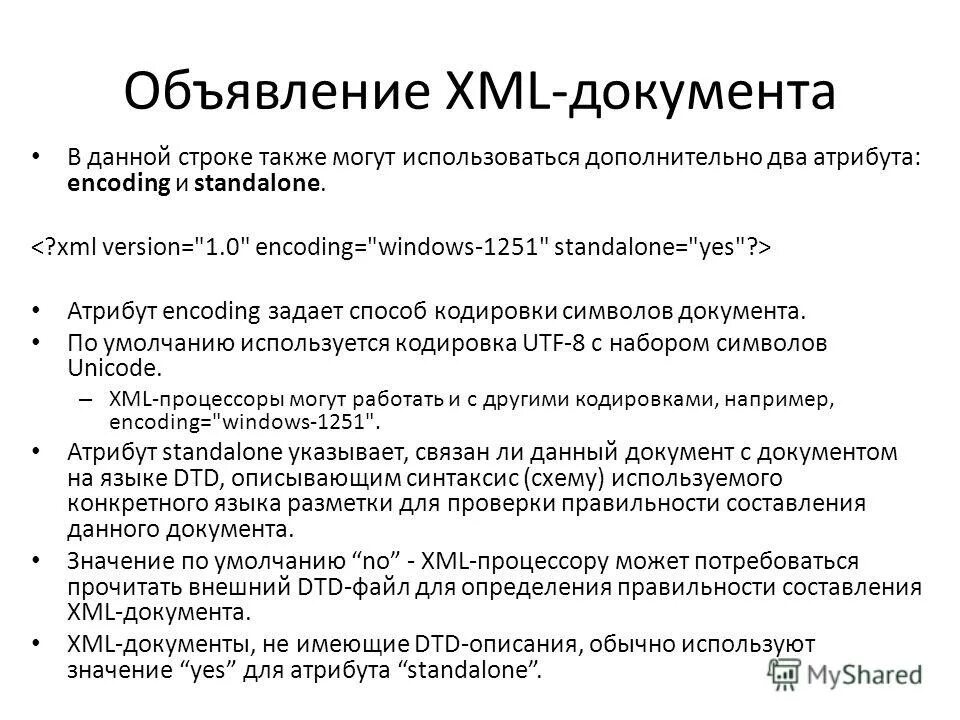 Объявление XML-документа

• В данной строке также могут использоваться дополнительно два атрибута: encoding и standalone.

<?xml version="1.0" encoding="windows-1251" standalone="yes"?>

• Атрибут encoding задает способ кодировки символов документа.
• По умолчанию используется кодировка UTF-8 с набором символов Unicode.
– XML-процессоры могут работать и с другими кодировками, например, encoding="windows-1251".
• Атрибут standalone указывает, связан ли данный документ с документом на языке DTD, описывающим синтаксис (схему) используемого конкретного языка разметки для проверки правильности составления данного документа.
• Значение по умолчанию “no” - XML-процессору может потребоваться прочитать внешний DTD-файл для определения правильности составления XML-документа.
• XML-документы, не имеющие DTD-описания, обычно используют значение “yes” для атрибута “standalone”.

MyShared